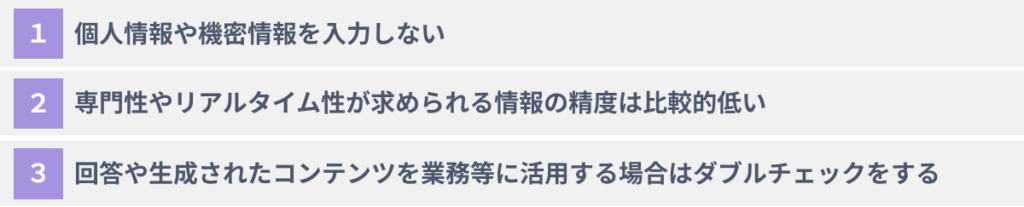 1 個人情報や機密情報を入力しない

2 専門性やリアルタイム性が求められる情報の精度は比較的低い

3 回答や生成されたコンテンツを業務等に活用する場合はダブルチェックをする